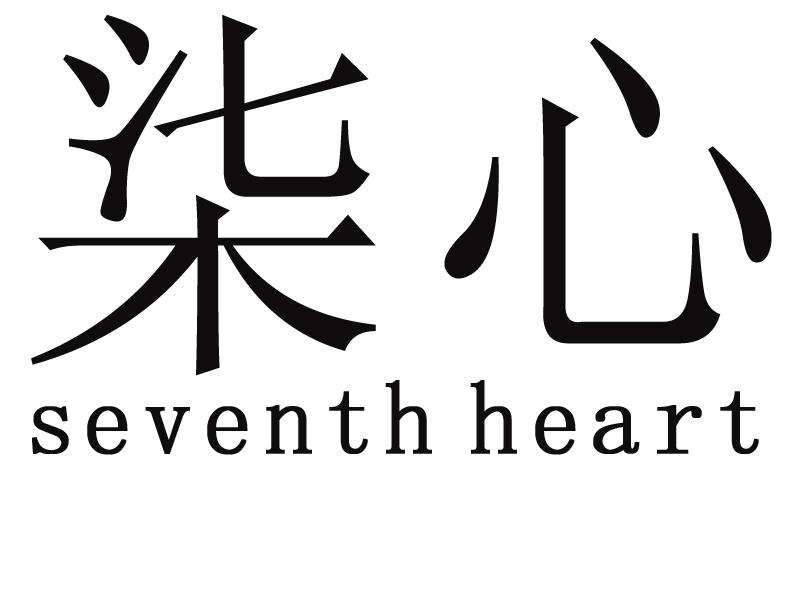 柒心
seventh heart